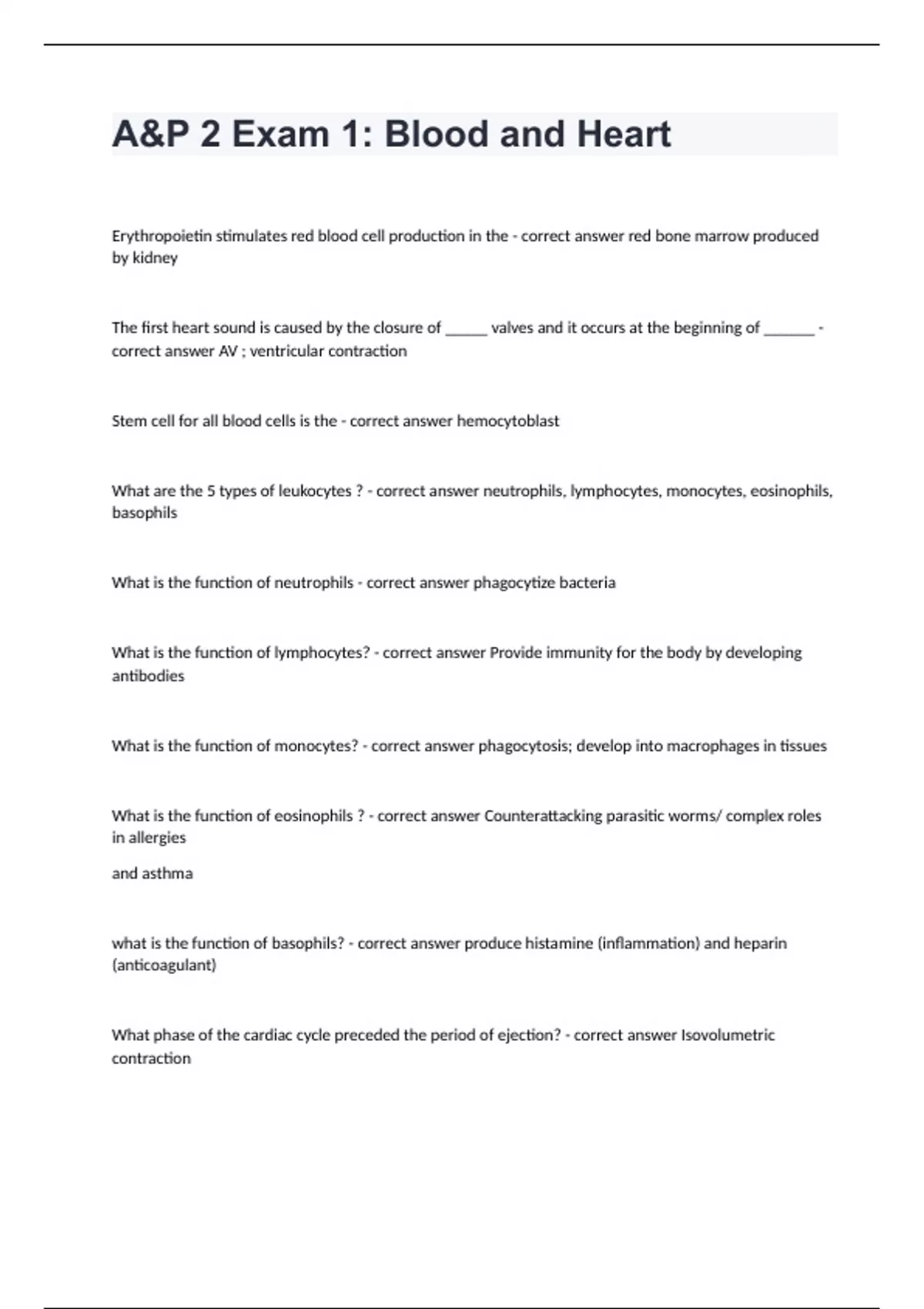 A&P 2 Exam 1: Blood and Heart

Erythropoietin stimulates red blood cell production in the - correct answer red bone marrow produced by kidney

The first heart sound is caused by the closure of ______ valves and it occurs at the beginning of _______ - correct answer AV ; ventricular contraction

Stem cell for all blood cells is the - correct answer hemocytoblast

What are the 5 types of leukocytes ? - correct answer neutrophils, lymphocytes, monocytes, eosinophils, basophils

What is the function of neutrophils - correct answer phagocytize bacteria

What is the function of lymphocytes? - correct answer Provide immunity for the body by developing antibodies

What is the function of monocytes? - correct answer phagocytosis; develop into macrophages in tissues

What is the function of eosinophils ? - correct answer Counterattacking parasitic worms/ complex roles in allergies

and asthma

what is the function of basophils? - correct answer produce histamine (inflammation) and heparin (anticoagulant)

What phase of the cardiac cycle preceded the period of ejection? - correct answer Isovolumetric contraction